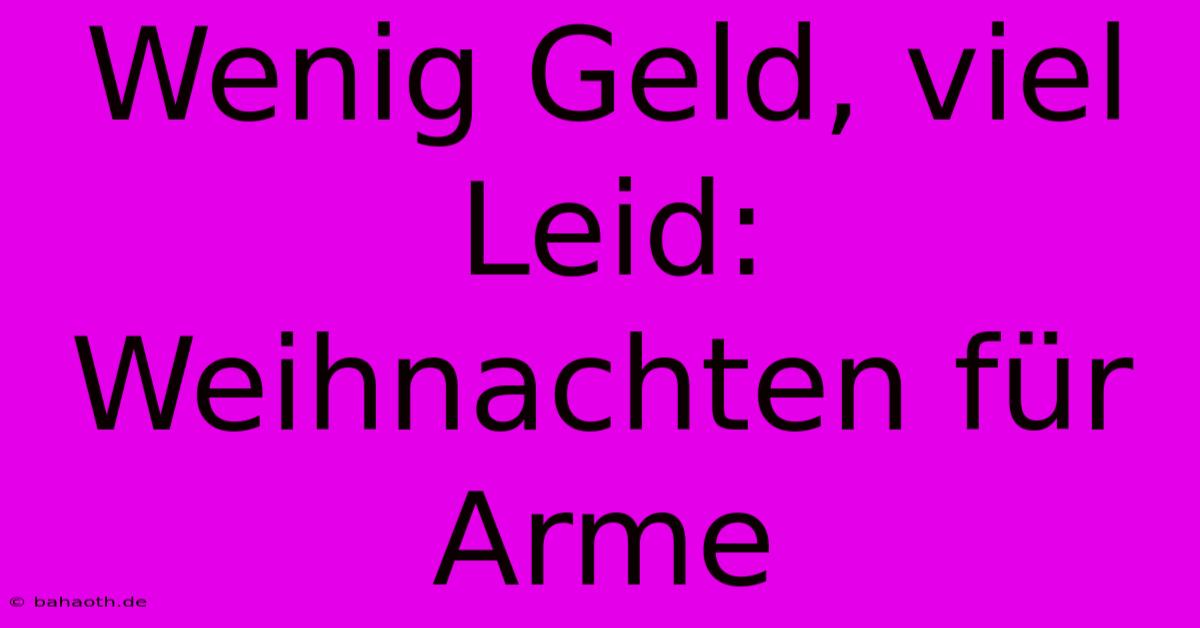 Wenig Geld, viel Leid: Weihnachten für Arme

© bahaoth.de